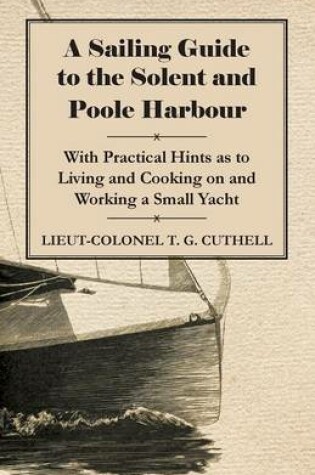 A Sailing Guide to the Solent and Poole Harbour

With Practical Hints as to Living and Cooking on and Working a Small Yacht

LIEUT-COLONEL T. G. CUTHELL